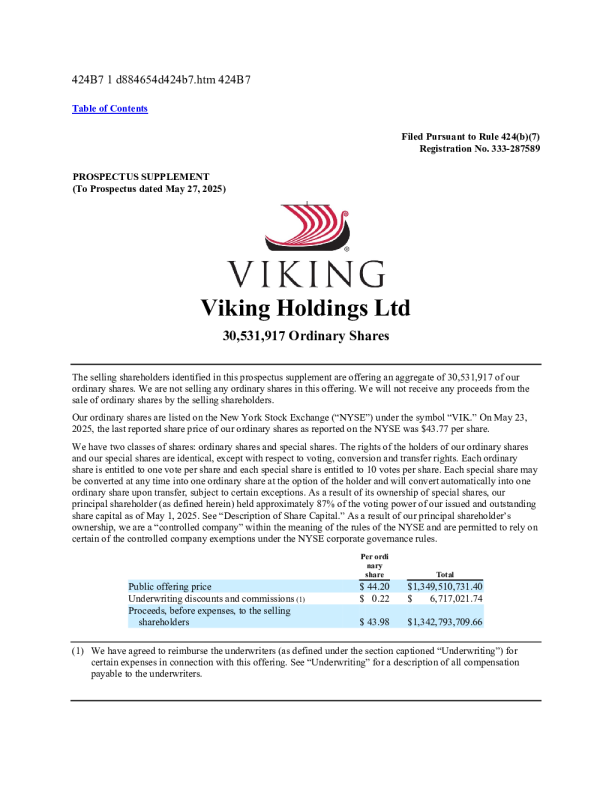 424B7 1 d884654d424b7.htm 424B7

Table of Contents

Filed Pursuant to Rule 424(b)(7)
Registration No. 333-287589

PROSPECTUS SUPPLEMENT
(To Prospectus dated May 27, 2025)

VIKING

Viking Holdings Ltd

30,531,917 Ordinary Shares

The selling shareholders identified in this prospectus supplement are offering an aggregate of 30,531,917 of our ordinary shares. We are not selling any ordinary shares in this offering. We will not receive any proceeds from the sale of ordinary shares by the selling shareholders.

Our ordinary shares are listed on the New York Stock Exchange (“NYSE”) under the symbol “VIK.” On May 23, 2025, the last reported share price of our ordinary shares as reported on the NYSE was $43.77 per share.

We have two classes of shares: ordinary shares and special shares. The rights of the holders of our ordinary shares and our special shares are identical, except with respect to voting, conversion and transfer rights. Each ordinary share is entitled to one vote per share and each special share is entitled to 10 votes per share. Each special share may be converted at any time into one ordinary share at the option of the holder and will convert automatically into one ordinary share upon transfer, subject to certain exceptions. As a result of its ownership of special shares, our principal shareholder (as defined herein) held approximately 87% of the voting power of our issued and outstanding share capital as of May 1, 2025. See “Description of Share Capital.” As a result of our principal shareholder’s ownership, we are a “controlled company” within the meaning of the rules of the NYSE and are permitted to rely on certain of the controlled company exemptions under the NYSE corporate governance rules.

| | Per ordinary share | Total |
|---|---|---|
| Public offering price | $ 44.20 | $1,349,510,731.40 |
| Underwriting discounts and commissions (1) | $ 0.22 | $ 6,717,021.74 |
| Proceeds, before expenses, to the selling shareholders | $ 43.98 | $1,342,793,709.66 |

(1) We have agreed to reimburse the underwriters (as defined under the section captioned “Underwriting”) for certain expenses in connection with this offering. See “Underwriting” for a description of all compensation payable to the underwriters.